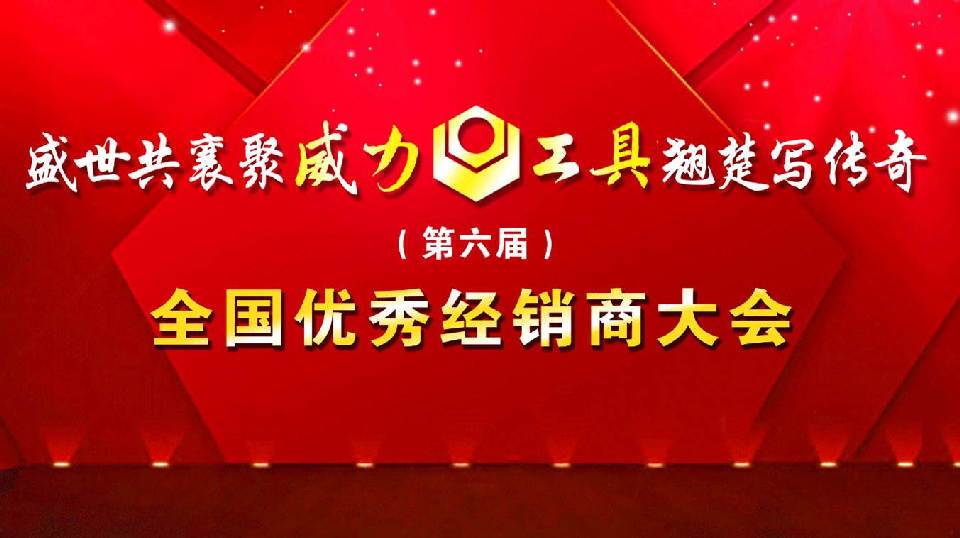 盛世共襄聚威力工具翘楚写传奇

（第六届）

全国优秀经销商大会